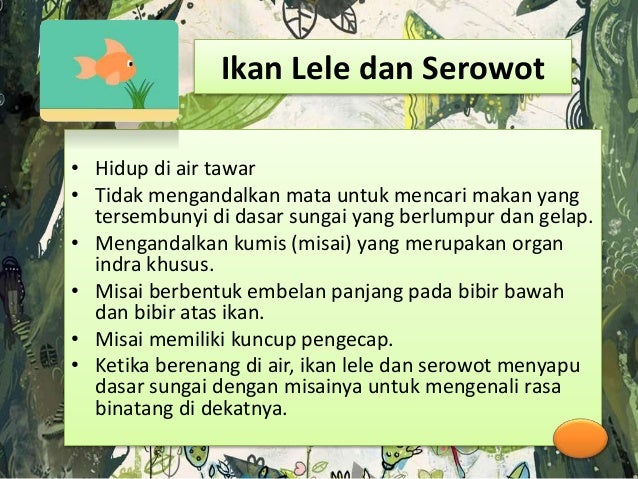 Ikan Lele dan Serowot

• Hidup di air tawar
• Tidak mengandalkan mata untuk mencari makan yang tersembunyi di dasar sungai yang berlumpur dan gelap.
• Mengandalkan kumis (misai) yang merupakan organ indra khusus.
• Misai berbentuk embelan panjang pada bibir bawah dan bibir atas ikan.
• Misai memiliki kuncup pengecap.
• Ketika berenang di air, ikan lele dan serowot menyapu dasar sungai dengan misainya untuk mengenali rasa binatang di dekatnya.